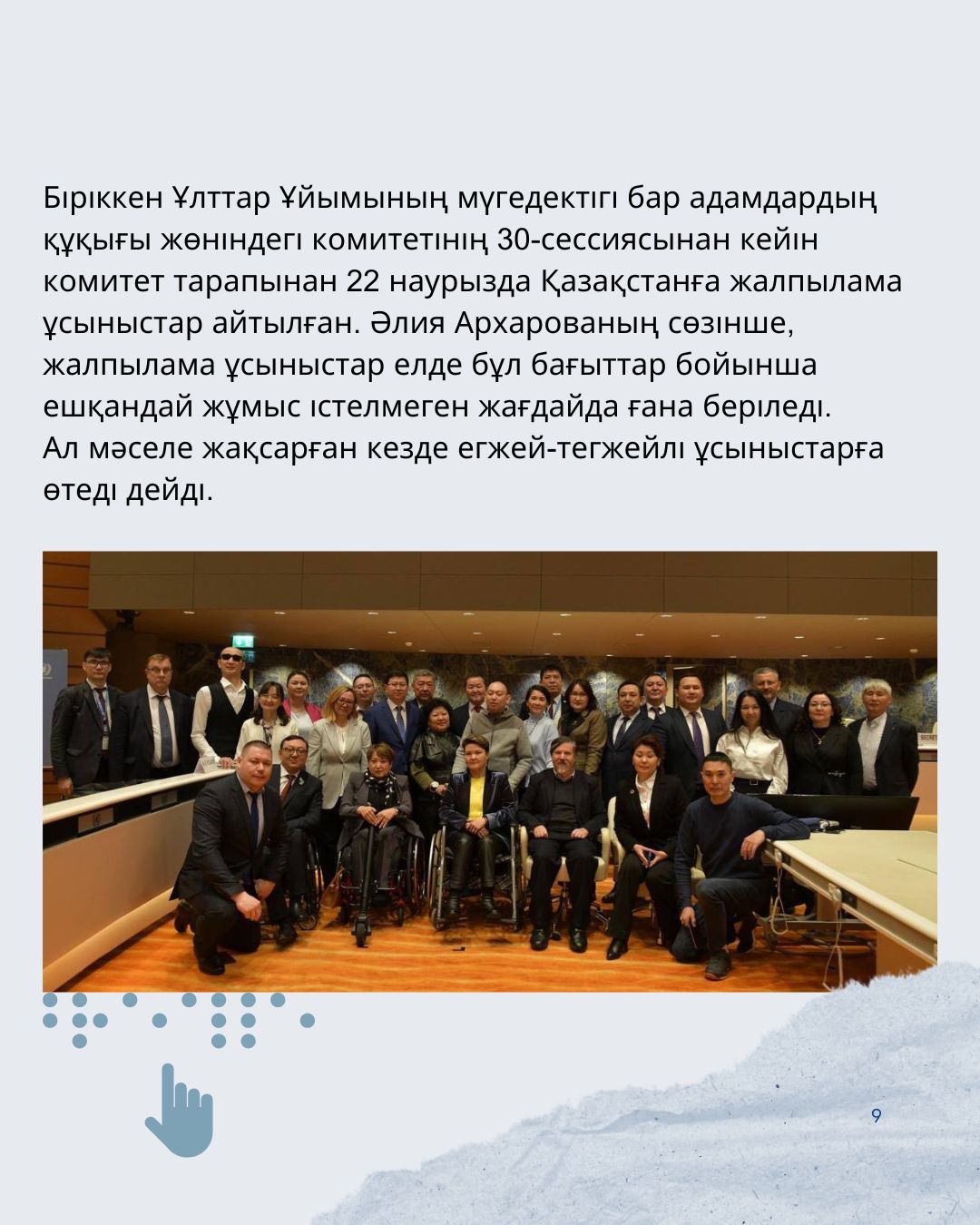 Біріккен Ұлттар Ұйымының мүгедектігі бар адамдардың құқығы жөніндегі комитетінің 30-сессиясынан кейін комитет тарапынан 22 наурызда Қазақстанға жалпылама ұсыныстар айтылған. Әлия Архарованың сөзінше, жалпылама ұсыныстар елде бұл бағыттар бойынша ешқандай жұмыс істелмеген жағдайда ғана беріледі. Ал мәселе жақсарған кезде егжей-тегжейлі ұсыныстарға өтеді дейді.

9